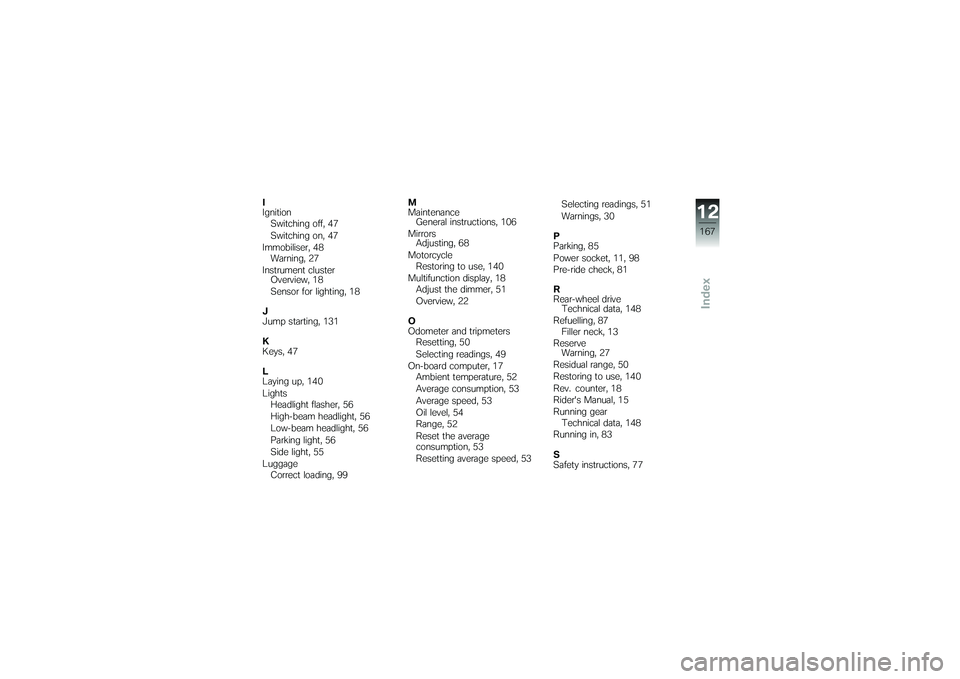 I
Ignition
Switching off, 47
Switching on, 47
Immobiliser, 48
Warning, 27
Instrument cluster
Overview, 18
Sensor for lighting, 18

J
Jump starting, 131

K
Keys, 47

L
Laying up, 140
Lights
Headlight flasher, 56
High-beam headlight, 56
Low-beam headlight, 56
Parking light, 56
Side light, 55
Luggage
Correct loading, 99

M
Maintenance
General instructions, 106
Mirrors
Adjusting, 68
Motorcycle
Restoring to use, 140
Multifunction display, 18
Adjust the dimmer, 51
Overview, 22

O
Odometer and tripmeters
Resetting, 50
Selecting readings, 49
On-board computer, 17
Ambient temperature, 52
Average consumption, 53
Average speed, 53
Oil level, 54
Range, 52
Reset the average consumption, 53
Resetting average speed, 53

Selecting readings, 51
Warnings, 30

P
Parking, 85
Power socket, 11, 98
Pre-ride check, 81

R
Rear-wheel drive
Technical data, 148
Refuelling, 87
Filler neck, 13
Reserve
Warning, 27
Residual range, 50
Restoring to use, 140
Rev. counter, 18
Rider's Manual, 15
Running gear
Technical data, 148
Running in, 83

S
Safety instructions, 77

12
167
Index

carmanualsonline.info